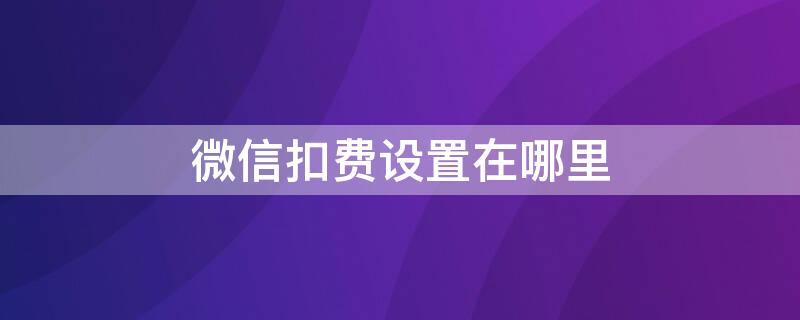 微信扣费设置在哪里